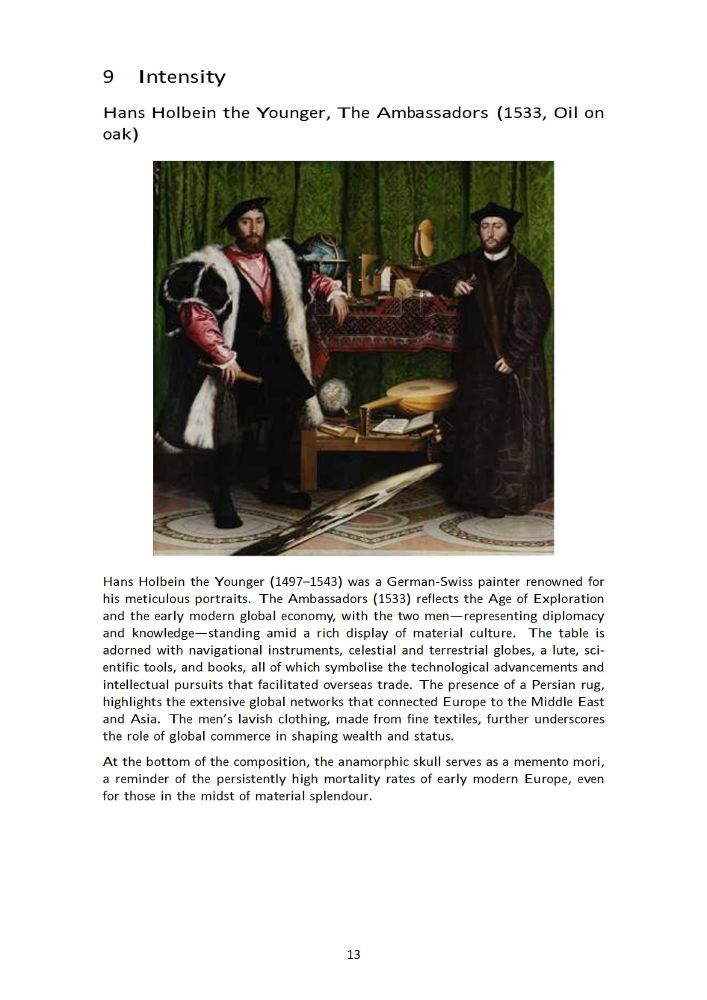 9 Intensity

Hans Holbein the Younger, The Ambassadors (1533, Oil on oak)

Hans Holbein the Younger (1497–1543) was a German-Swiss painter renowned for his meticulous portraits. The Ambassadors (1533) reflects the Age of Exploration and the early modern global economy, with the two men—representing diplomacy and knowledge—standing amid a rich display of material culture. The table is adorned with navigational instruments, celestial and terrestrial globes, a lute, scientific tools, and books, all of which symbolise the technological advancements and intellectual pursuits that facilitated overseas trade. The presence of a Persian rug, highlights the extensive global networks that connected Europe to the Middle East and Asia. The men's lavish clothing, made from fine textiles, further underscores the role of global commerce in shaping wealth and status.

At the bottom of the composition, the anamorphic skull serves as a memento mori, a reminder of the persistently high mortality rates of early modern Europe, even for those in the midst of material splendour.

13